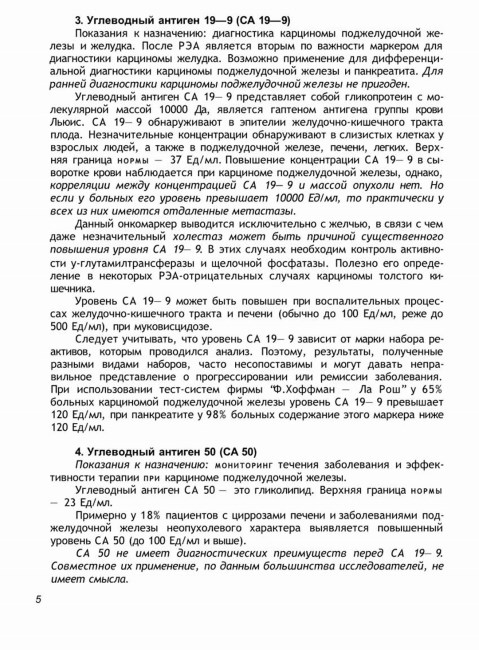 3. Углеводный антиген 19—9 (СА 19—9)

Показания к назначению: диагностика карциномы поджелудочной железы и желудка. После РЭА является вторым по важности маркером для диагностики карциномы желудка. Возможно применение для дифференциальной диагностики карциномы поджелудочной железы и панкреатита. Для ранней диагностики карциномы поджелудочной железы не пригоден.

Углеводный антиген СА 19— 9 представляет собой гликопротеин с молекулярной массой 10000 Да, является гаптеном антигена группы крови Льюис. СА 19— 9 обнаруживают в эпителии желудочно-кишечного тракта плода. Незначительные концентрации обнаруживают в слизистых клетках у взрослых людей, а также в поджелудочной железе, печени, легких. Верхняя граница нормы — 37 Ед/мл. Повышение концентрации СА 19— 9 в сыворотке крови наблюдается при карциноме поджелудочной железы, однако, корреляции между концентрацией СА 19— 9 и массой опухоли нет. Но если у больных его уровень превышает 10000 Ед/мл, то практически у всех из них имеются отдаленные метастазы.

Данный онкомаркер выводится исключительно с желчью, в связи с чем даже незначительный холестаз может быть причиной существенного повышения уровня СА 19— 9. В этих случаях необходим контроль активности γ-глутамилтрансферазы и щелочной фосфатазы. Полезно его определение в некоторых РЭА-отрицательных случаях карциномы толстого кишечника.

Уровень СА 19— 9 может быть повышен при воспалительных процессах желудочно-кишечного тракта и печени (обычно до 100 Ед/мл, реже до 500 Ед/мл), при муковисцидозе.

Следует учитывать, что уровень СА 19— 9 зависит от марки набора реактивов, которым проводился анализ. Поэтому, результаты, полученные разными видами наборов, часто несопоставимы и могут давать неправильное представление о прогрессировании или ремиссии заболевания. При использовании тест-систем фирмы "Ф.Хоффман — Ла Рош" у 65% больных карциномой поджелудочной железы уровень СА 19— 9 превышает 120 Ед/мл, при панкреатите у 98% больных содержание этого маркера ниже 120 Ед/мл.

4. Углеводный антиген 50 (СА 50)

Показания к назначению: мониторинг течения заболевания и эффективности терапии при карциноме поджелудочной железы.

Углеводный антиген СА 50 — это гликолипид. Верхняя граница нормы — 23 Ед/мл.

Примерно у 18% пациентов с циррозами печени и заболеваниями поджелудочной железы неопухолевого характера выявляется повышенный уровень СА 50 (до 100 Ед/мл и выше).

СА 50 не имеет диагностических преимуществ перед СА 19— 9. Совместное их применение, по данным большинства исследователей, не имеет смысла.

5